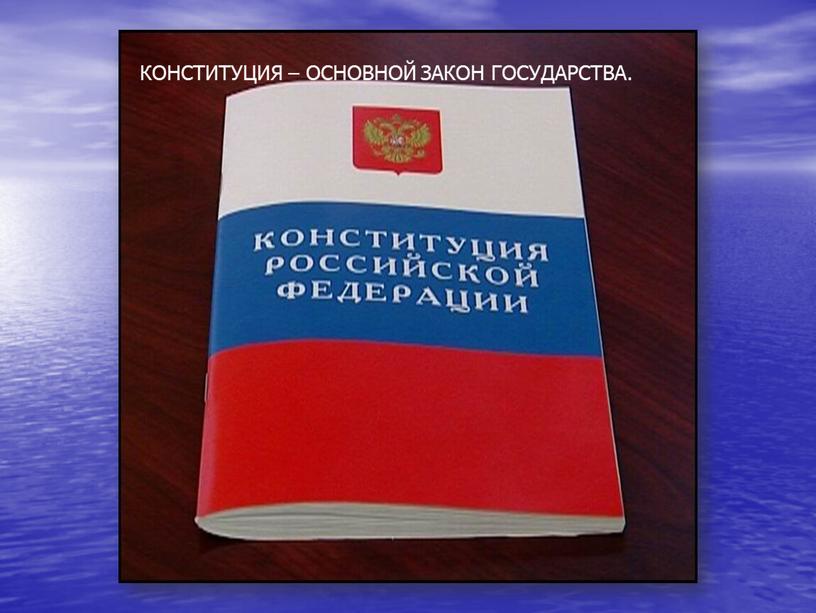 КОНСТИТУЦИЯ – ОСНОВНОЙ ЗАКОН ГОСУДАРСТВА.

КОНСТИТУЦИЯ РОССИЙСКОЙ ФЕДЕРАЦИИ